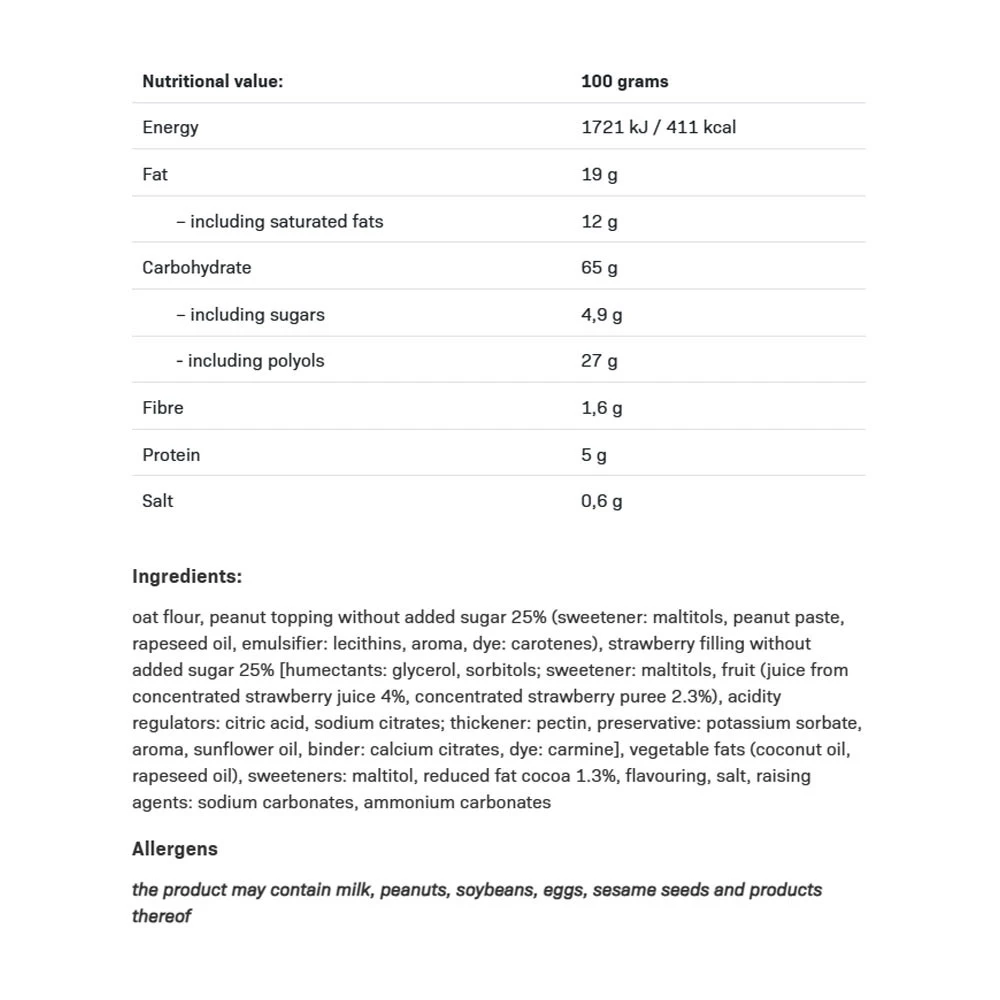 | Nutritional value: | 100 grams |
|---|---|
| Energy | 1721 kJ / 411 kcal |
| Fat | 19 g |
| – including saturated fats | 12 g |
| Carbohydrate | 65 g |
| – including sugars | 4,9 g |
| - including polyols | 27 g |
| Fibre | 1,6 g |
| Protein | 5 g |
| Salt | 0,6 g |

Ingredients:

oat flour, peanut topping without added sugar 25% (sweetener: maltitols, peanut paste, rapeseed oil, emulsifier: lecithins, aroma, dye: carotenes), strawberry filling without added sugar 25% [humectants: glycerol, sorbitols; sweetener: maltitols, fruit (juice from concentrated strawberry juice 4%, concentrated strawberry puree 2.3%), acidity regulators: citric acid, sodium citrates; thickener: pectin, preservative: potassium sorbate, aroma, sunflower oil, binder: calcium citrates, dye: carmine], vegetable fats (coconut oil, rapeseed oil), sweeteners: maltitol, reduced fat cocoa 1.3%, flavouring, salt, raising agents: sodium carbonates, ammonium carbonates

Allergens

the product may contain milk, peanuts, soybeans, eggs, sesame seeds and products thereof